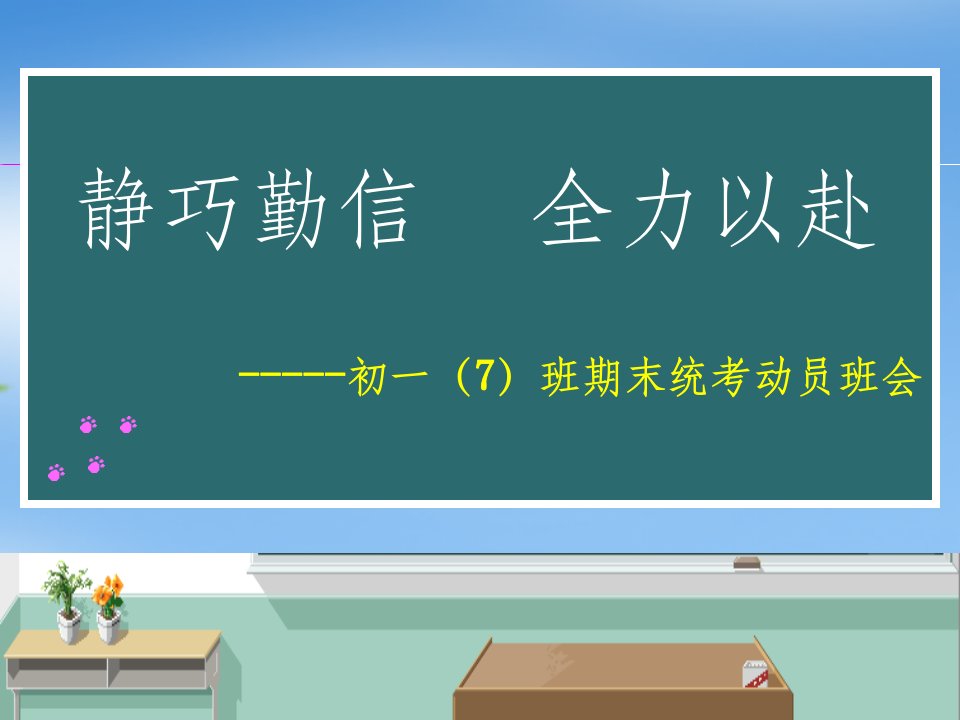 静巧勤信　全力以赴

-----初一（7）班期末统考动员班会